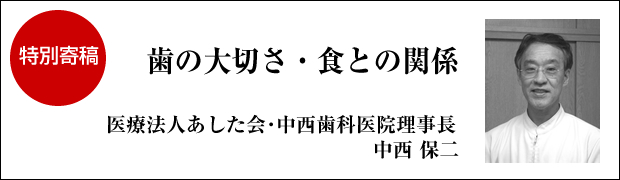 特別寄稿

歯の大切さ・食との関係

医療法人あした会・中西歯科医院理事長
中西 保二